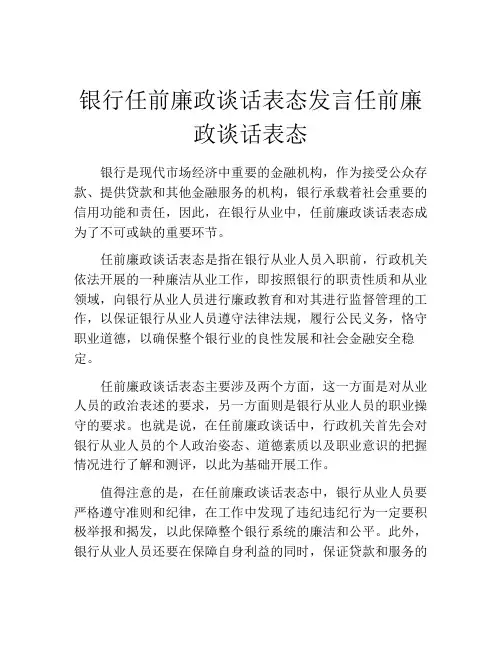 银行任前廉政谈话表态发言任前廉政谈话表态

银行是现代市场经济中重要的金融机构，作为接受公众存款、提供贷款和其他金融服务的机构，银行承载着社会重要的信用功能和责任，因此，在银行从业中，任前廉政谈话表态成为了不可或缺的重要环节。

任前廉政谈话表态是指在银行从业人员入职前，行政机关依法开展的一种廉洁从业工作，即按照银行的职责性质和从业领域，向银行从业人员进行廉政教育和对其进行监督管理的工作，以保证银行从业人员遵守法律法规，履行公民义务，恪守职业道德，以确保整个银行业的良性发展和社会金融安全稳定。

任前廉政谈话表态主要涉及两个方面，这一方面是对从业人员的政治表述的要求，另一方面则是银行从业人员的职业操守的要求。也就是说，在任前廉政谈话中，行政机关首先会对银行从业人员的个人政治姿态、道德素质以及职业意识的把握情况进行了解和测评，以此为基础开展工作。

值得注意的是，在任前廉政谈话表态中，银行从业人员要严格遵守准则和纪律，在工作中发现了违纪违纪行为一定要积极举报和揭发，以此保障整个银行系统的廉洁和公平。此外，银行从业人员还要在保障自身利益的同时，保证贷款和服务的